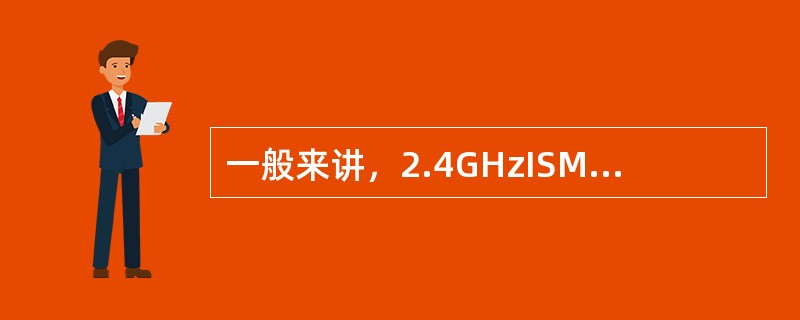 一般来讲，2.4GHzISM...